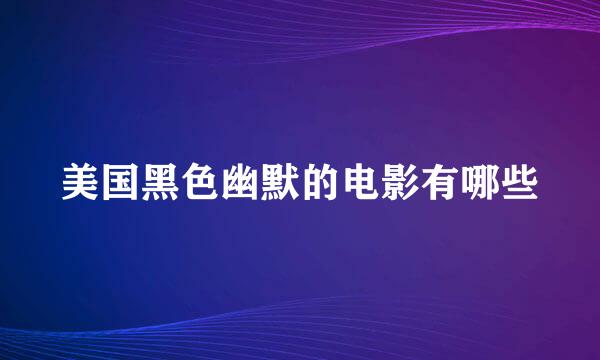 美国黑色幽默的电影有哪些